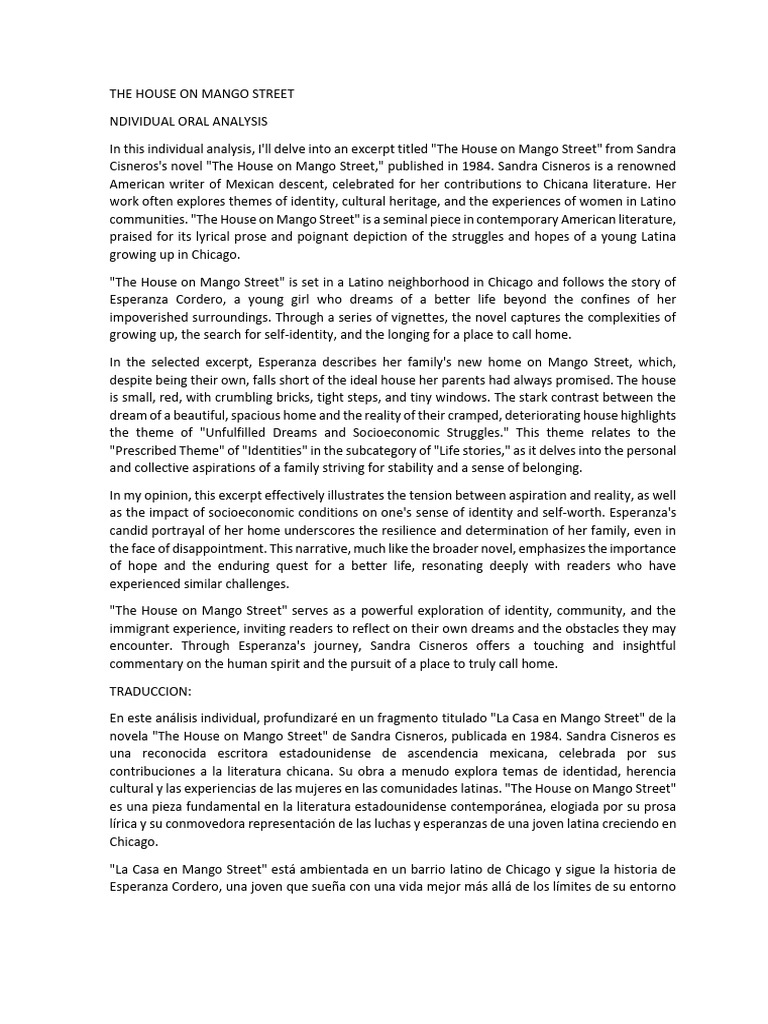 THE HOUSE ON MANGO STREET

NDIVIDUAL ORAL ANALYSIS

In this individual analysis, I'll delve into an excerpt titled "The House on Mango Street" from Sandra Cisneros's novel "The House on Mango Street," published in 1984. Sandra Cisneros is a renowned American writer of Mexican descent, celebrated for her contributions to Chicana literature. Her work often explores themes of identity, cultural heritage, and the experiences of women in Latino communities. "The House on Mango Street" is a seminal piece in contemporary American literature, praised for its lyrical prose and poignant depiction of the struggles and hopes of a young Latina growing up in Chicago.

"The House on Mango Street" is set in a Latino neighborhood in Chicago and follows the story of Esperanza Cordero, a young girl who dreams of a better life beyond the confines of her impoverished surroundings. Through a series of vignettes, the novel captures the complexities of growing up, the search for self-identity, and the longing for a place to call home.

In the selected excerpt, Esperanza describes her family's new home on Mango Street, which, despite being their own, falls short of the ideal house her parents had always promised. The house is small, red, with crumbling bricks, tight steps, and tiny windows. The stark contrast between the dream of a beautiful, spacious home and the reality of their cramped, deteriorating house highlights the theme of "Unfulfilled Dreams and Socioeconomic Struggles." This theme relates to the "Prescribed Theme" of "Identities" in the subcategory of "Life stories," as it delves into the personal and collective aspirations of a family striving for stability and a sense of belonging.

In my opinion, this excerpt effectively illustrates the tension between aspiration and reality, as well as the impact of socioeconomic conditions on one's sense of identity and self-worth. Esperanza's candid portrayal of her home underscores the resilience and determination of her family, even in the face of disappointment. This narrative, much like the broader novel, emphasizes the importance of hope and the enduring quest for a better life, resonating deeply with readers who have experienced similar challenges.

"The House on Mango Street" serves as a powerful exploration of identity, community, and the immigrant experience, inviting readers to reflect on their own dreams and the obstacles they may encounter. Through Esperanza's journey, Sandra Cisneros offers a touching and insightful commentary on the human spirit and the pursuit of a place to truly call home.

TRADUCCION:

En este análisis individual, profundizaré en un fragmento titulado "La Casa en Mango Street" de la novela "The House on Mango Street" de Sandra Cisneros, publicada en 1984. Sandra Cisneros es una reconocida escritora estadounidense de ascendencia mexicana, celebrada por sus contribuciones a la literatura chicana. Su obra a menudo explora temas de identidad, herencia cultural y las experiencias de las mujeres en las comunidades latinas. "The House on Mango Street" es una pieza fundamental en la literatura estadounidense contemporánea, elogiada por su prosa lírica y su conmovedora representación de las luchas y esperanzas de una joven latina creciendo en Chicago.

"La Casa en Mango Street" está ambientada en un barrio latino de Chicago y sigue la historia de Esperanza Cordero, una joven que sueña con una vida mejor más allá de los límites de su entorno